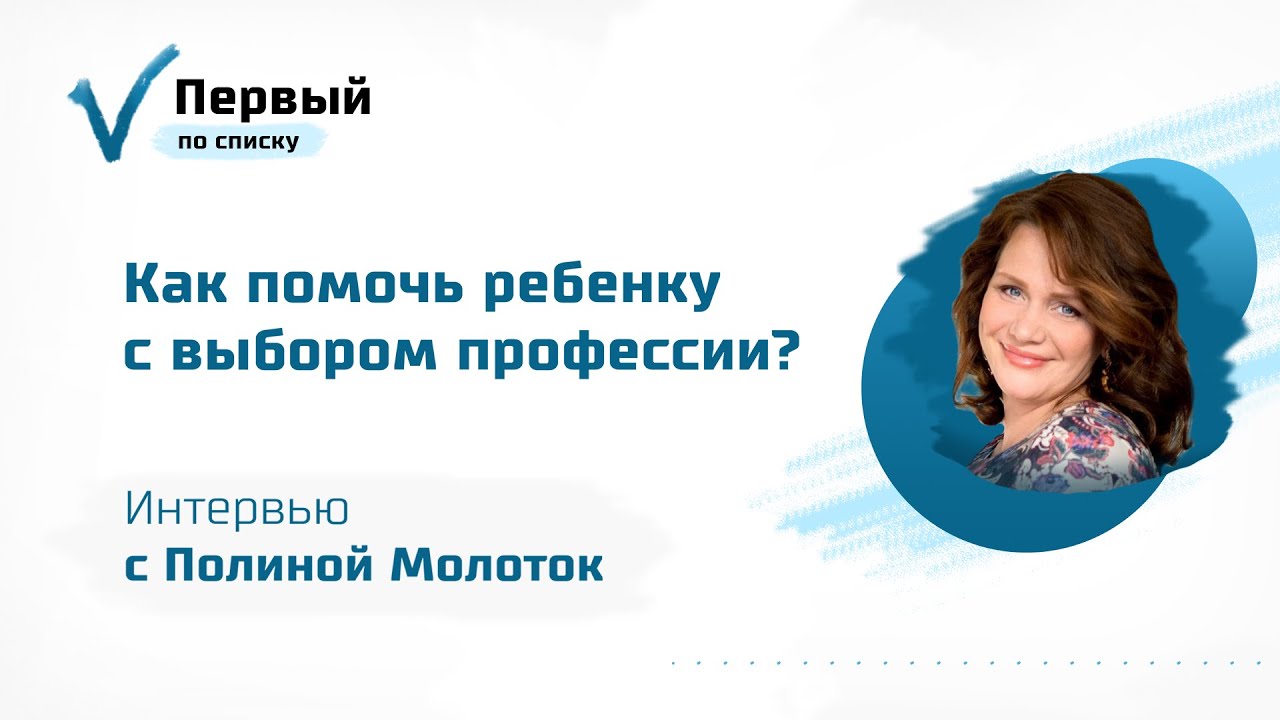 Первый
по списку

Как помочь ребенку с выбором профессии?

Интервью
с Полиной Молоток